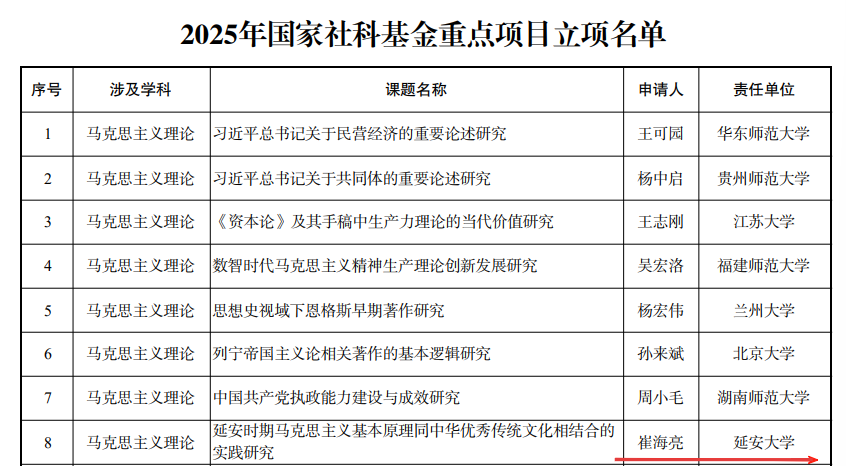 2025年国家社科基金重点项目立项名单

| 序号 | 涉及学科 | 课题名称 | 申请人 | 责任单位 |
|---|---|---|---|---|
| 1 | 马克思主义理论 | 习近平总书记关于民营经济的重要论述研究 | 王可园 | 华东师范大学 |
| 2 | 马克思主义理论 | 习近平总书记关于共同体的重要论述研究 | 杨中启 | 贵州师范大学 |
| 3 | 马克思主义理论 | 《资本论》及其手稿中生产力理论的当代价值研究 | 王志刚 | 江苏大学 |
| 4 | 马克思主义理论 | 数智时代马克思主义精神生产理论创新发展研究 | 吴宏洛 | 福建师范大学 |
| 5 | 马克思主义理论 | 思想史视域下恩格斯早期著作研究 | 杨宏伟 | 兰州大学 |
| 6 | 马克思主义理论 | 列宁帝国主义论相关著作的基本逻辑研究 | 孙来斌 | 北京大学 |
| 7 | 马克思主义理论 | 中国共产党执政能力建设与成效研究 | 周小毛 | 湖南师范大学 |
| 8 | 马克思主义理论 | 延安时期马克思主义基本原理同中华优秀传统文化相结合的实践研究 | 崔海亮 | 延安大学 |